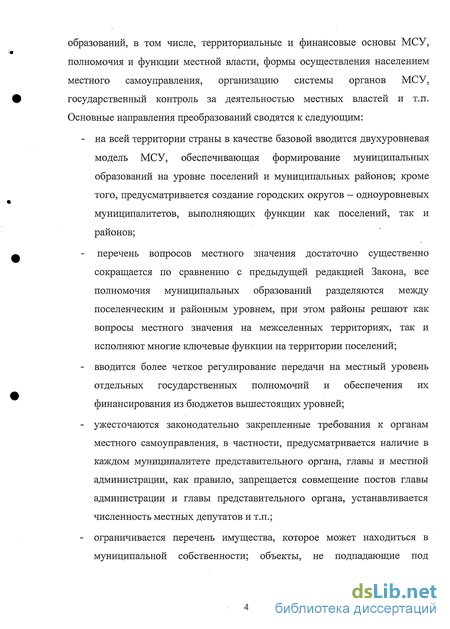 образований, в том числе, территориальные и финансовые основы МСУ, полномочия и функции местной власти, формы осуществления населением местного самоуправления, организацию системы органов МСУ, государственный контроль за деятельностью местных властей и т.п. Основные направления преобразований сводятся к следующим:

- на всей территории страны в качестве базовой вводится двухуровневая модель МСУ, обеспечивающая формирование муниципальных образований на уровне поселений и муниципальных районов; кроме того, предусматривается создание городских округов – одноуровневых муниципалитетов, выполняющих функции как поселений, так и районов;

- перечень вопросов местного значения достаточно существенно сокращается по сравнению с предыдущей редакцией Закона, все полномочия муниципальных образований разделяются между поселенческим и районным уровнем, при этом районы решают как вопросы местного значения на межселенных территориях, так и исполняют многие ключевые функции на территории поселений;

- вводится более четкое регулирование передачи на местный уровень отдельных государственных полномочий и обеспечения их финансирования из бюджетов вышестоящих уровней;

- ужесточаются законодательно закрепленные требования к органам местного самоуправления, в частности, предусматривается наличие в каждом муниципалитете представительного органа, главы и местной администрации, как правило, запрещается совмещение постов главы администрации и главы представительного органа, устанавливается численность местных депутатов и т.п.;

- ограничивается перечень имущества, которое может находиться в муниципальной собственности; объекты, не подпадающие под

4

dsLib.net
библиотека диссертаций